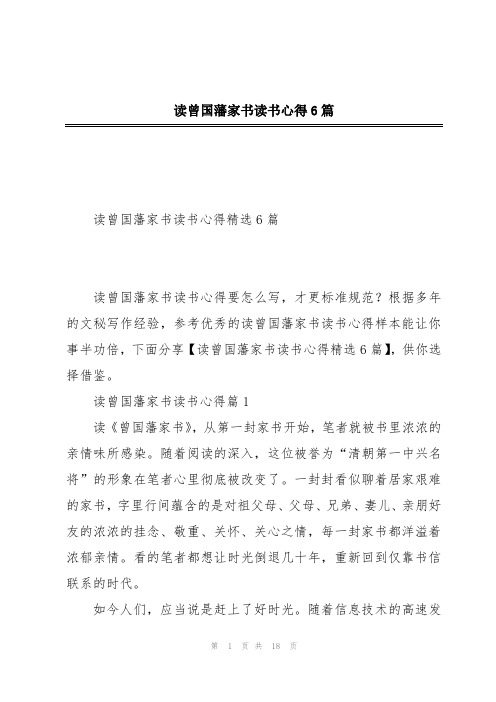 读曾国藩家书读书心得6篇

读曾国藩家书读书心得精选6篇

读曾国藩家书读书心得要怎么写，才更标准规范？根据多年的文秘写作经验，参考优秀的读曾国藩家书读书心得样本能让你事半功倍，下面分享【读曾国藩家书读书心得精选6篇】，供你选择借鉴。

读曾国藩家书读书心得篇1

读《曾国藩家书》，从第一封家书开始，笔者就被书里浓浓的亲情味所感染。随着阅读的深入，这位被誉为“清朝第一中兴名将”的形象在笔者心里彻底被改变了。一封封看似聊着居家艰难的家书，字里行间蕴含的是对祖父母、父母、兄弟、妻儿、亲朋好友的浓浓的挂念、敬重、关怀、关心之情，每一封家书都洋溢着浓郁亲情。看的笔者都想让时光倒退几十年，重新回到仅靠书信联系的时代。

如今人们，应当说是赶上了好时光。随着信息技术的高速发

第 1 页 共 18 页